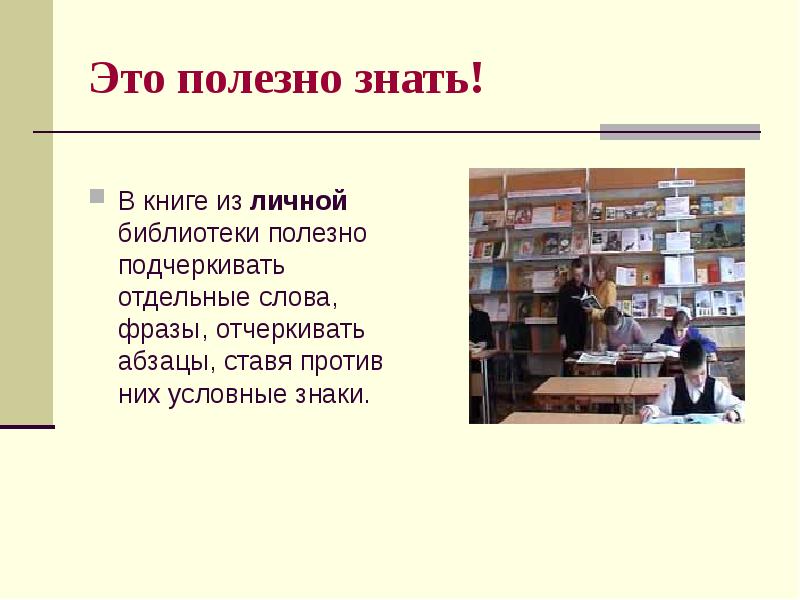 Это полезно знать!

В книге из личной библиотеки полезно подчеркивать отдельные слова, фразы, отчеркивать абзацы, ставя против них условные знаки.